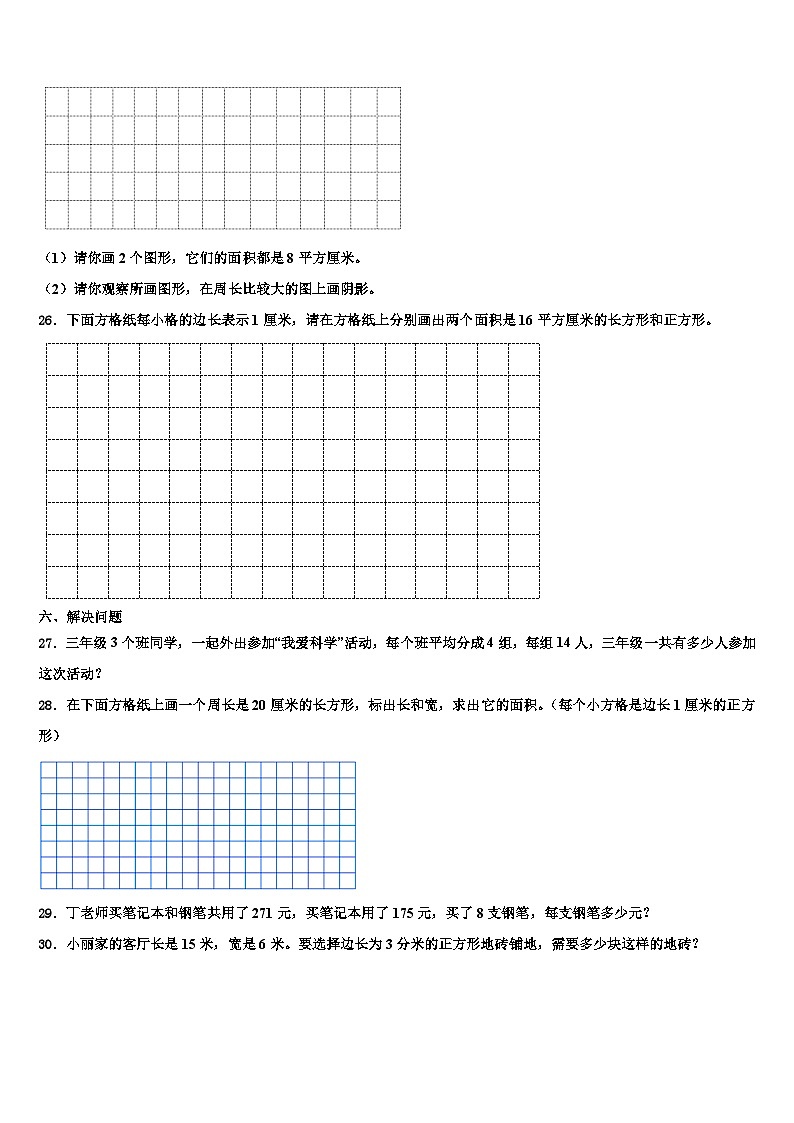 （1）请你画 2 个图形，它们的面积都是 8 平方厘米。

（2）请你观察所画图形，在周长比较大的图上画阴影。

26．下面方格纸每小格的边长表示 1 厘米，请在方格纸上分别画出两个面积是 16 平方厘米的长方形和正方形。

六、解决问题

27．三年级 3 个班同学，一起外出参加“我爱科学”活动，每个班平均分成 4 组，每组 14 人，三年级一共有多少人参加这次活动？

28．在下面方格纸上画一个周长是 20 厘米的长方形，标出长和宽，求出它的面积。（每个小方格是边长 1 厘米的正方形）

29．丁老师买笔记本和钢笔共用了 271 元，买笔记本用了 175 元，买了 8 支钢笔，每支钢笔多少元？

30．小丽家的客厅长是 15 米，宽是 6 米。要选择边长为 3 分米的正方形地砖铺地，需要多少块这样的地砖？